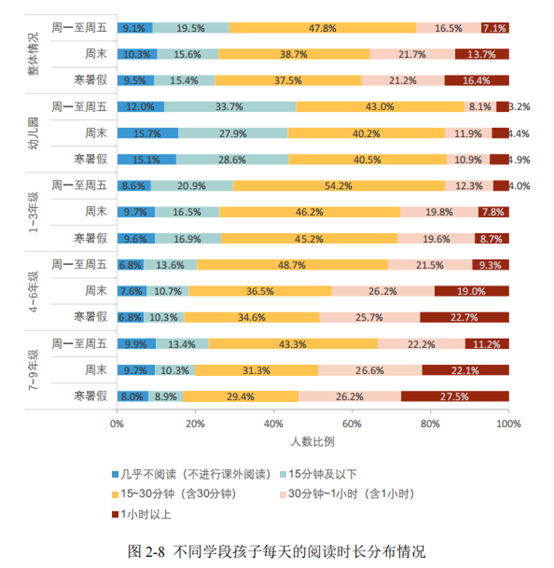 整体情况

周一至周五 9.1% 19.5% 47.8% 16.5% 7.1%

周末 10.3% 15.6% 38.7% 21.7% 13.7%

寒暑假 9.5% 15.4% 37.5% 21.2% 16.4%

幼儿园

周一至周五 12.0% 33.7% 43.0% 8.1% 3.2%

周末 15.7% 27.9% 40.2% 11.9% 4.4%

寒暑假 15.1% 28.6% 40.5% 10.9% 4.9%

1~3年级

周一至周五 8.6% 20.9% 54.2% 12.3% 4.0%

周末 9.7% 16.5% 46.2% 19.8% 7.8%

寒暑假 9.6% 16.9% 45.2% 19.6% 8.7%

4~6年级

周一至周五 6.8% 13.6% 48.7% 21.5% 9.3%

周末 7.6% 10.7% 36.5% 26.2% 19.0%

寒暑假 6.8% 10.3% 34.6% 25.7% 22.7%

7~9年级

周一至周五 9.9% 13.4% 43.3% 22.2% 11.2%

周末 9.7% 10.3% 31.3% 26.6% 22.1%

寒暑假 8.0% 8.9% 29.4% 26.2% 27.5%

0% 20% 40% 60% 80% 100%

人数比例

几乎不阅读（不进行课外阅读） 15分钟及以下 15~30分钟（含30分钟） 30分钟~1小时（含1小时） 1小时以上

图 2-8 不同学段孩子每天的阅读时长分布情况